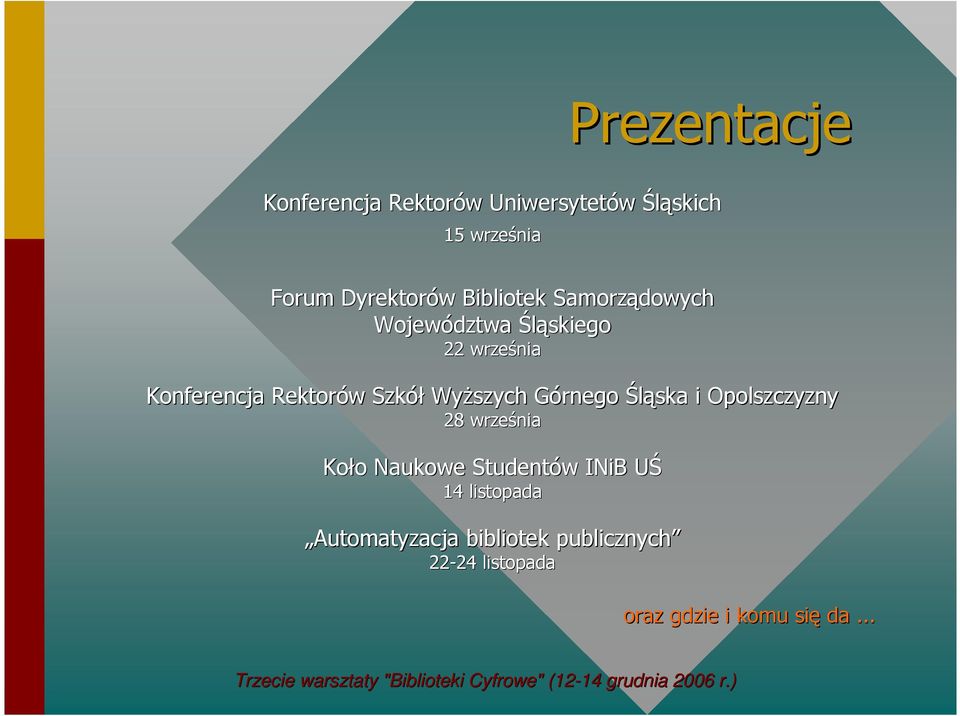 Prezentacje

Konferencja Rektorów Uniwersytetów Śląskich
15 września

Forum Dyrektorów Bibliotek Samorządowych Województwa Śląskiego
22 września

Konferencja Rektorów Szkół Wyższych Górnego Śląska i Opolszczyzny
28 września

Koło Naukowe Studentów INiB UŚ
14 listopada

„Automatyzacja bibliotek publicznych”
22-24 listopada

oraz gdzie i komu się da ...

Trzecie warsztaty "Biblioteki Cyfrowe" (12-14 grudnia 2006 r.)